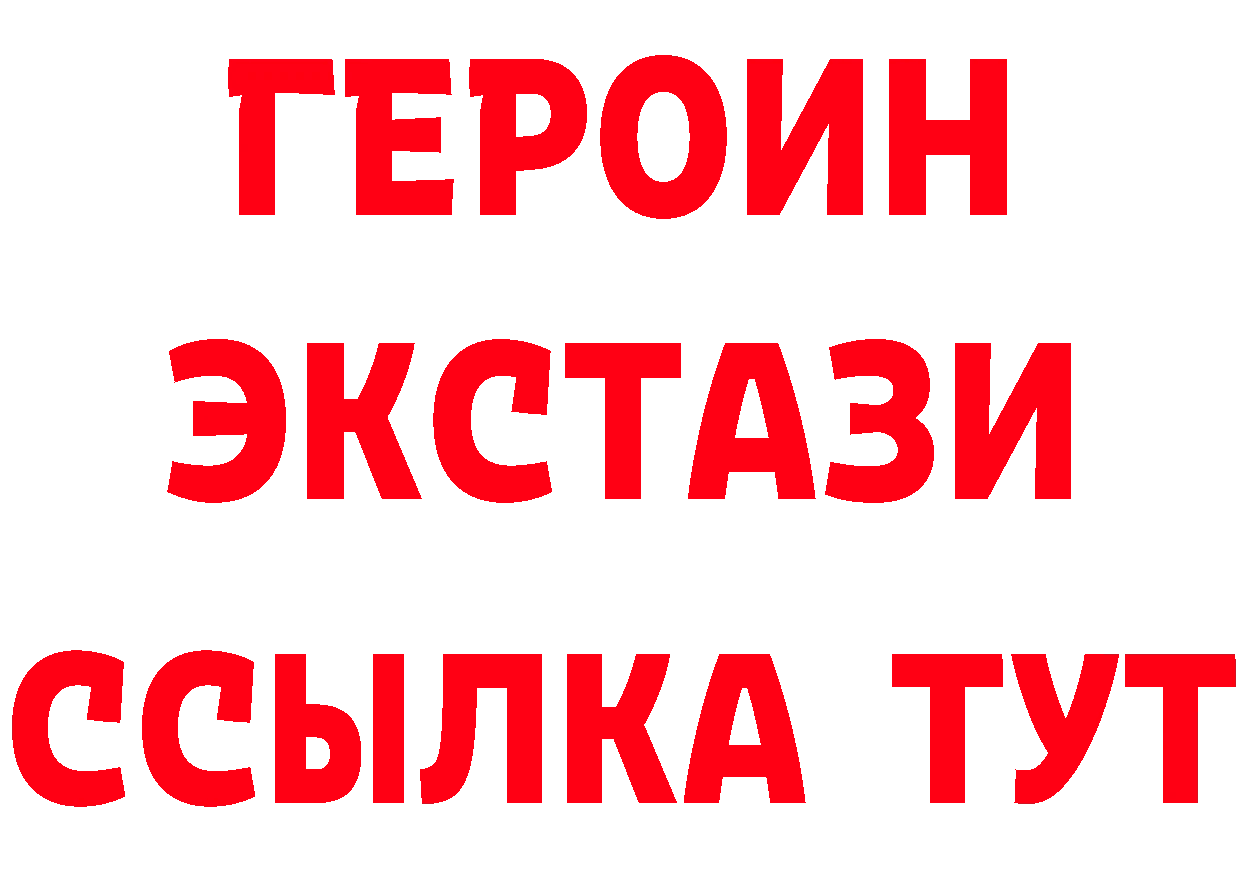 ГЕРОИН ЭКСТАЗИ ССЫЛКА ТУТ